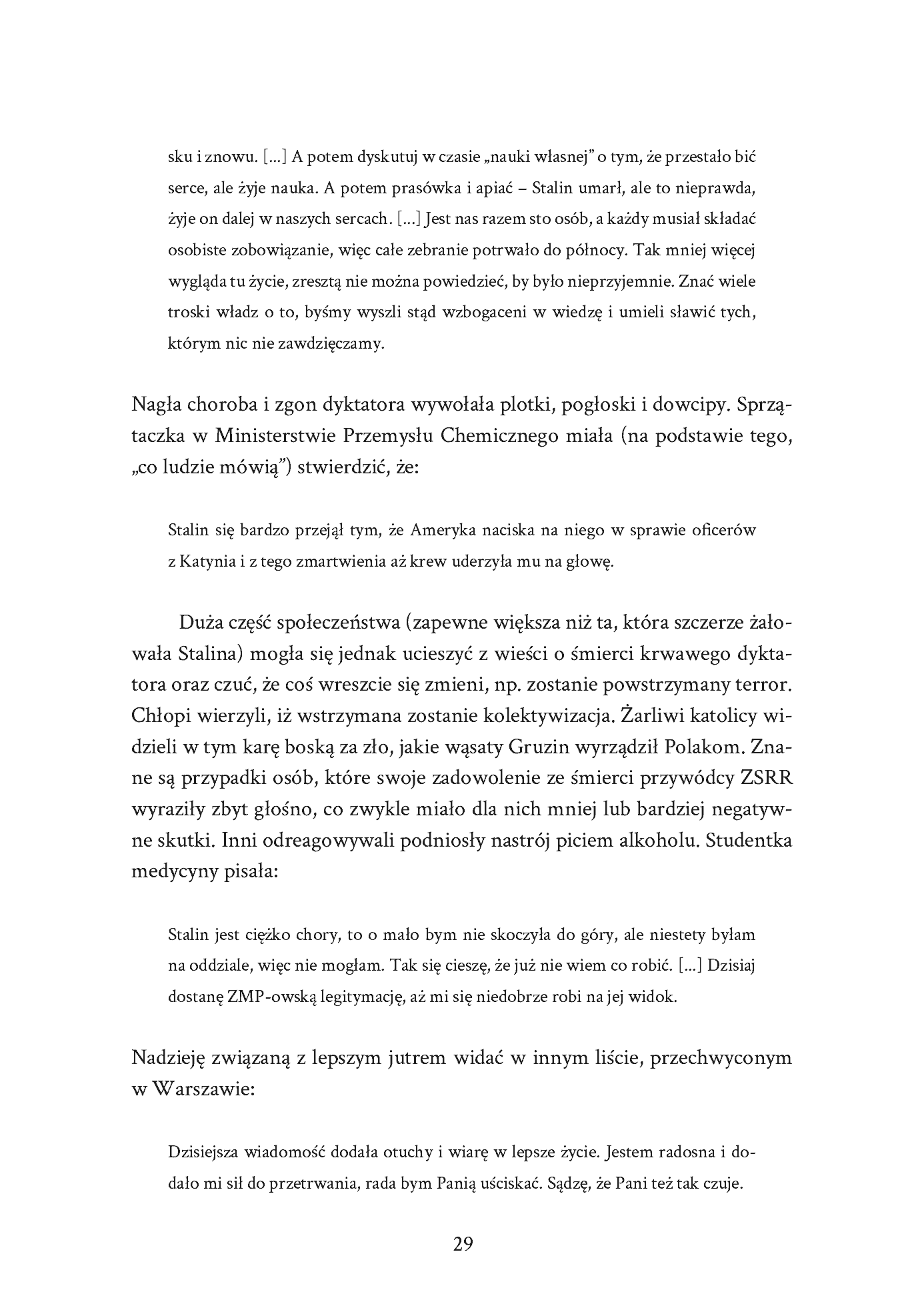 sku i znowu. [...] A potem dyskutuj w czasie „nauki własnej" o tym, że przestało bić serce, ale żyje nauka. A potem prasówka i apiać – Stalin umarł, ale to nieprawda, żyje on dalej w naszych sercach. [...] Jest nas razem sto osób, a każdy musiał składać osobiste zobowiązanie, więc całe zebranie potrwało do północy. Tak mniej więcej wygląda tu życie, zresztą nie można powiedzieć, by było nieprzyjemnie. Znać wiele troski władz o to, byśmy wyszli stąd wzbogaceni w wiedzę i umieli sławić tych, którym nic nie zawdzięczamy.

Nagła choroba i zgon dyktatora wywołała plotki, pogłoski i dowcipy. Sprzątaczka w Ministerstwie Przemysłu Chemicznego miała (na podstawie tego, „co ludzie mówią") stwierdzić, że:

Stalin się bardzo przejął tym, że Ameryka naciska na niego w sprawie oficerów z Katynia i z tego zmartwienia aż krew uderzyła mu na głowę.

Duża część społeczeństwa (zapewne większa niż ta, która szczerze żałowała Stalina) mogła się jednak ucieszyć z wieści o śmierci krwawego dyktatora oraz czuć, że coś wreszcie się zmieni, np. zostanie powstrzymany terror. Chłopi wierzyli, iż wstrzymana zostanie kolektywizacja. Żarliwi katolicy widzieli w tym karę boską za zło, jakie wąsaty Gruzin wyrządził Polakom. Znane są przypadki osób, które swoje zadowolenie ze śmierci przywódcy ZSRR wyraziły zbyt głośno, co zwykle miało dla nich mniej lub bardziej negatywne skutki. Inni odreagowywali podniosły nastrój piciem alkoholu. Studentka medycyny pisała:

Stalin jest ciężko chory, to o mało bym nie skoczyła do góry, ale niestety byłam na oddziale, więc nie mogłam. Tak się cieszę, że już nie wiem co robić. [...] Dzisiaj dostanę ZMP-owską legitymację, aż mi się niedobrze robi na jej widok.

Nadzieję związaną z lepszym jutrem widać w innym liście, przechwyconym w Warszawie:

Dzisiejsza wiadomość dodała otuchy i wiarę w lepsze życie. Jestem radosna i dodało mi sił do przetrwania, rada bym Panią uściskać. Sądzę, że Pani też tak czuje.

29